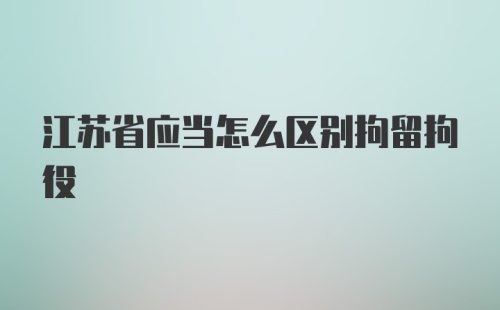 江苏省应当怎么区别拘留拘役